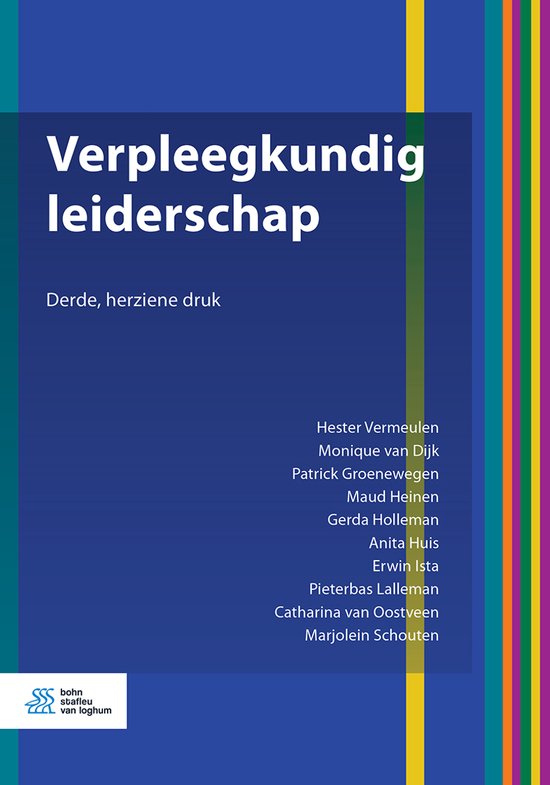 Verpleegkundig leiderschap

Derde, herziene druk

Hester Vermeulen
Monique van Dijk
Patrick Groenewegen
Maud Heinen
Gerda Holleman
Anita Huis
Erwin Ista
Pieterbas Lalleman
Catharina van Oostveen
Marjolein Schouten

bohn stafleu van loghum